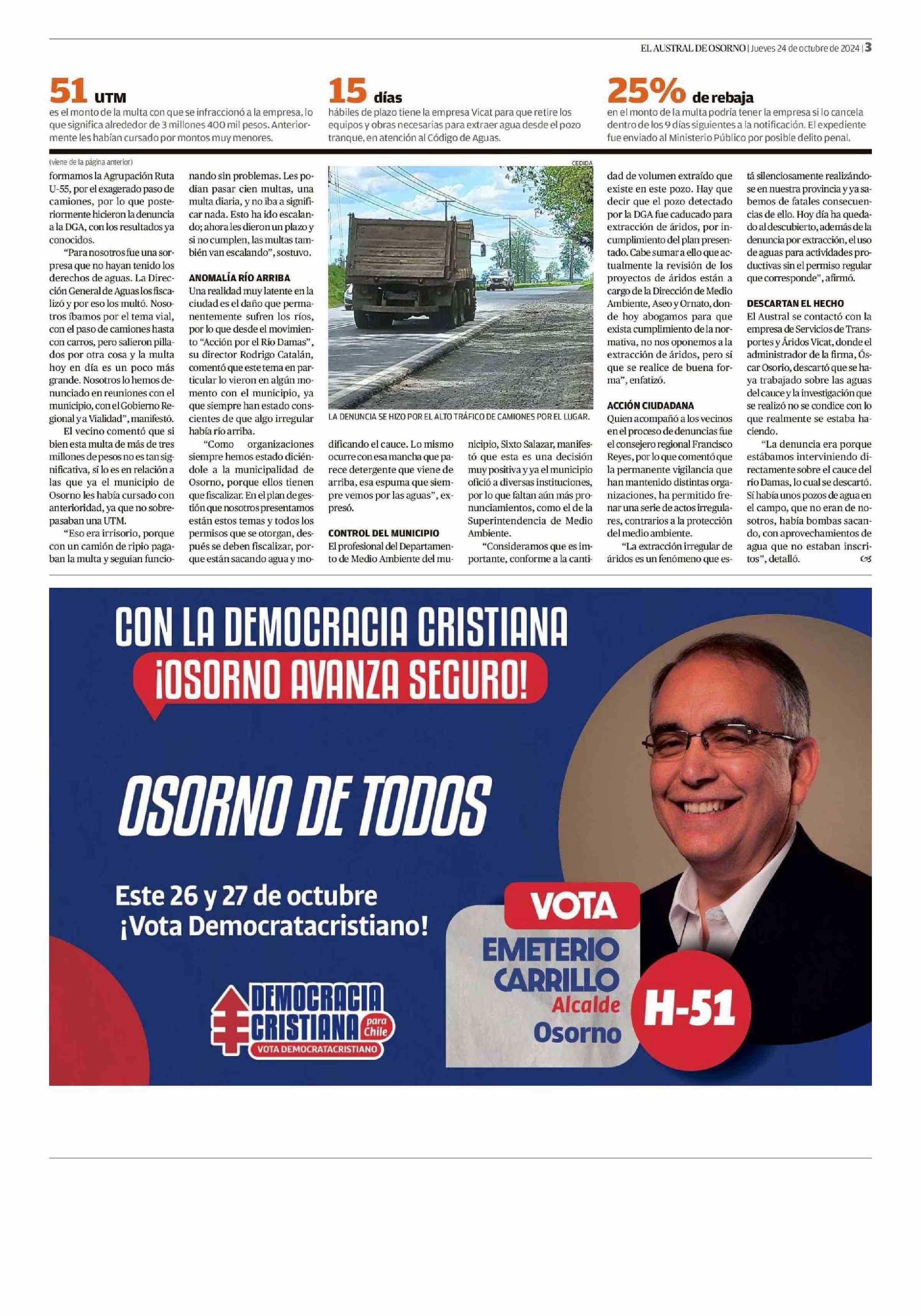 EL AUSTRAL DE OSORNO | Jueves 24 de octubre de 2024 | 3

51 UTM
es el monto de la multa con que se infraccionó a la empresa, lo que significa alrededor de 3 millones 400 mil pesos. Anteriormente les habían cursado por montos muy menores.

15 días
hábiles de plazo tiene la empresa Vicat para que retire los equipos y obras necesarias para extraer agua desde el pozo tranque, en atención al Código de Aguas.

25% de rebaja
en el monto de la multa podría tener la empresa si lo cancela dentro de los 9 días siguientes a la notificación. El expediente fue enviado al Ministerio Público por posible delito penal.

(viene de la página anterior)

formamos la Agrupación Ruta U-55, por el exagerado paso de camiones, por lo que posteriormente hicieron la denuncia a la DGA, con los resultados ya conocidos.

"Para nosotros fue una sorpresa que no hayan tenido los derechos de aguas. La Dirección General de Aguas los fiscalizó y por eso los multó. Nosotros íbamos por el tema vial, con el paso de camiones hasta con carros, pero salieron pillados por otra cosa y la multa hoy en día es un poco más grande. Nosotros lo hemos denunciado en reuniones con el municipio, con el Gobierno Regional y a Vialidad", manifestó.

El vecino comentó que si bien esta multa de más de tres millones de pesos no es tan significativa, sí lo es en relación a las que ya el municipio de Osorno les había cursado con anterioridad, ya que no sobrepasaban una UTM.

"Eso era irrisorio, porque con un camión de ripio pagaban la multa y seguían funcionando sin problemas. Les podían pasar cien multas, una multa diaria, y no iba a significar nada. Esto ha ido escalando; ahora les dieron un plazo y si no cumplen, las multas también van escalando", sostuvo.

ANOMALÍA RÍO ARRIBA
Una realidad muy latente en la ciudad es el daño que permanentemente sufren los ríos, por lo que desde el movimiento "Acción por el Río Damas", su director Rodrigo Catalán, comentó que este tema en particular lo vieron en algún momento con el municipio, ya que siempre han estado conscientes de que algo irregular había río arriba.

"Como organizaciones siempre hemos estado diciéndole a la municipalidad de Osorno, porque ellos tienen que fiscalizar. En el plan de gestión que nosotros presentamos están estos temas y todos los permisos que se otorgan, después se deben fiscalizar, porque están sacando agua y modificando el cauce. Lo mismo ocurre con esa mancha que parece detergente que viene de arriba, esa espuma que siempre vemos por las aguas", expresó.

CEDIDA
LA DENUNCIA SE HIZO POR EL ALTO TRÁFICO DE CAMIONES POR EL LUGAR.

CONTROL DEL MUNICIPIO
El profesional del Departamento de Medio Ambiente del municipio, Sixto Salazar, manifestó que esta es una decisión muy positiva y ya el municipio ofició a diversas instituciones, por lo que faltan aún más pronunciamientos, como el de la Superintendencia de Medio Ambiente.

"Consideramos que es importante, conforme a la cantidad de volumen extraído que existe en este pozo. Hay que decir que el pozo detectado por la DGA fue caducado para extracción de áridos, por incumplimiento del plan presentado. Cabe sumar a ello que actualmente la revisión de los proyectos de áridos están a cargo de la Dirección de Medio Ambiente, Aseo y Ornato, donde hoy abogamos para que exista cumplimiento de la normativa, no nos oponemos a la extracción de áridos, pero sí que se realice de buena forma", enfatizó.

ACCIÓN CIUDADANA
Quien acompañó a los vecinos en el proceso de denuncias fue el consejero regional Francisco Reyes, por lo que comentó que la permanente vigilancia que han mantenido distintas organizaciones, ha permitido frenar una serie de actos irregulares, contrarios a la protección del medio ambiente.

"La extracción irregular de áridos es un fenómeno que está silenciosamente realizándose en nuestra provincia y ya sabemos de fatales consecuencias de ello. Hoy día ha quedado al descubierto, además de la denuncia por extracción, el uso de aguas para actividades productivas sin el permiso regular que corresponde", afirmó.

DESCARTAN EL HECHO
El Austral se contactó con la empresa de Servicios de Transportes y Áridos Vicat, donde el administrador de la firma, Óscar Osorio, descartó que se haya trabajado sobre las aguas del cauce y la investigación que se realizó no se condice con lo que realmente se estaba haciendo.

"La denuncia era porque estábamos interviniendo directamente sobre el cauce del río Damas, lo cual se descartó. Sí había unos pozos de agua en el campo, que no eran de nosotros, había bombas sacando, con aprovechamientos de agua que no estaban inscritos", detalló.

CON LA DEMOCRACIA CRISTIANA
¡OSORNO AVANZA SEGURO!

OSORNO DE TODOS

Este 26 y 27 de octubre
¡Vota Democratacristiano!

DEMOCRACIA CRISTIANA para Chile
VOTA DEMOCRATACRISTIANO

VOTA
EMETERIO CARRILLO
Alcalde
Osorno
H-51